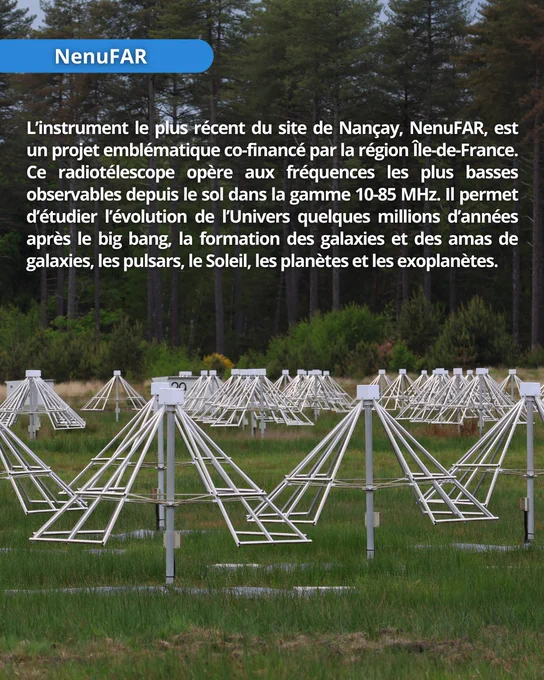 NenuFAR

L'instrument le plus récent du site de Nançay, NenuFAR, est un projet emblématique co-financé par la région Île-de-France. Ce radiotélescope opère aux fréquences les plus basses observables depuis le sol dans la gamme 10-85 MHz. Il permet d'étudier l'évolution de l'Univers quelques millions d'années après le big bang, la formation des galaxies et des amas de galaxies, les pulsars, le Soleil, les planètes et les exoplanètes.